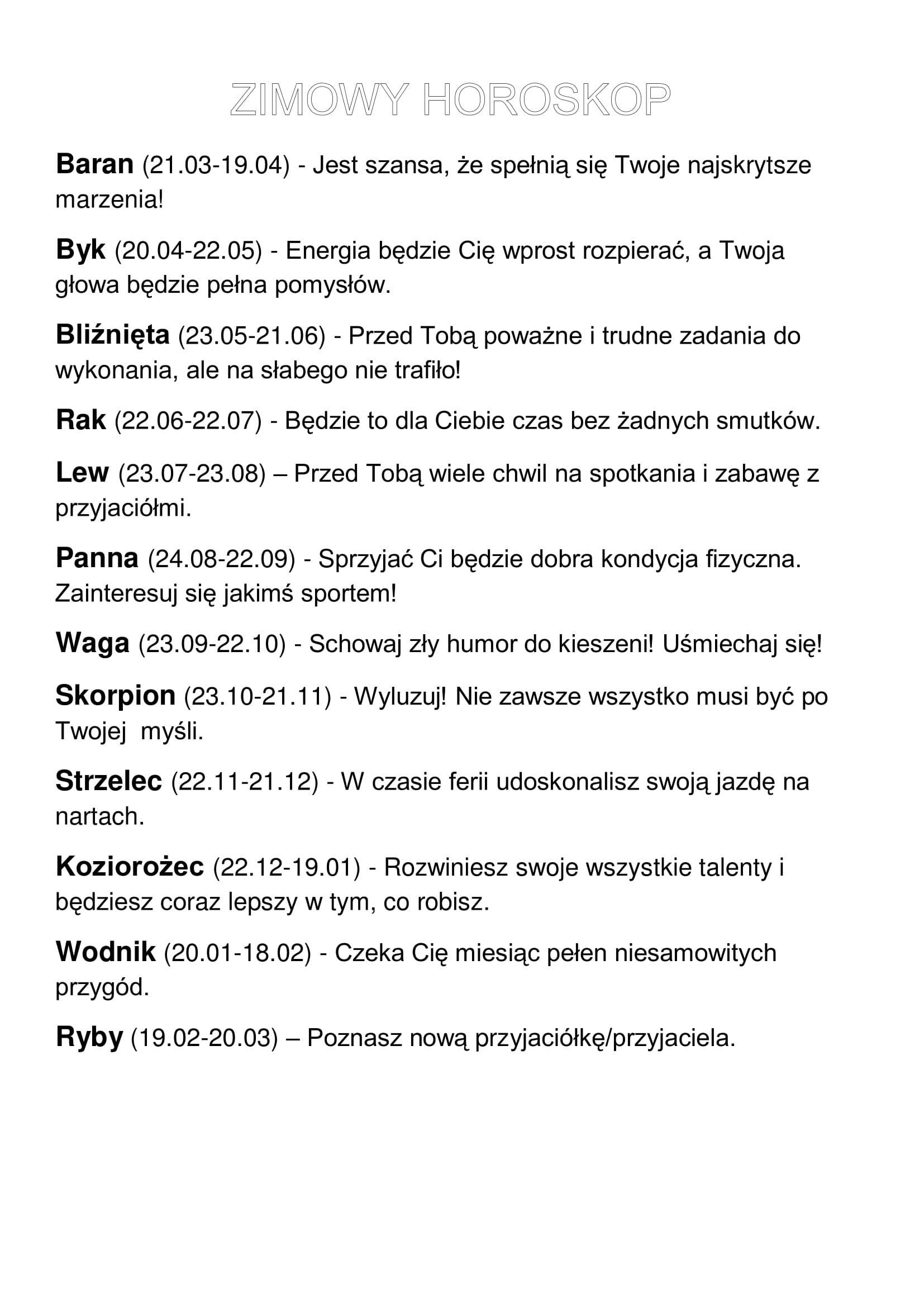 ZIMOWY HOROSKOP

Baran (21.03-19.04) - Jest szansa, że spełnią się Twoje najskrytsze marzenia!

Byk (20.04-22.05) - Energia będzie Cię wprost rozpierać, a Twoja głowa będzie pełna pomysłów.

Bliźnięta (23.05-21.06) - Przed Tobą poważne i trudne zadania do wykonania, ale na słabego nie trafiło!

Rak (22.06-22.07) - Będzie to dla Ciebie czas bez żadnych smutków.

Lew (23.07-23.08) – Przed Tobą wiele chwil na spotkania i zabawę z przyjaciółmi.

Panna (24.08-22.09) - Sprzyjać Ci będzie dobra kondycja fizyczna. Zainteresuj się jakimś sportem!

Waga (23.09-22.10) - Schowaj zły humor do kieszeni! Uśmiechaj się!

Skorpion (23.10-21.11) - Wyluzuj! Nie zawsze wszystko musi być po Twojej myśli.

Strzelec (22.11-21.12) - W czasie ferii udoskonalisz swoją jazdę na nartach.

Koziorożec (22.12-19.01) - Rozwiniesz swoje wszystkie talenty i będziesz coraz lepszy w tym, co robisz.

Wodnik (20.01-18.02) - Czeka Cię miesiąc pełen niesamowitych przygód.

Ryby (19.02-20.03) – Poznasz nową przyjaciółkę/przyjaciela.